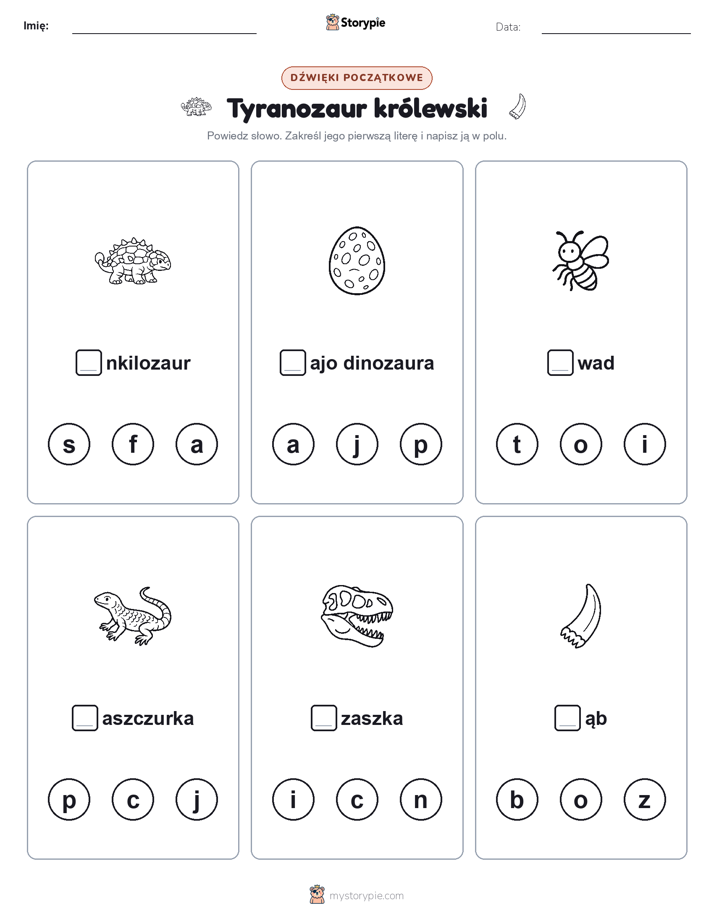 Imię:

Storypie

Data:

DŹWIĘKI POCZĄTKOWE

Tyranozaur królewski

Powiedz słowo. Zakreśl jego pierwszą literę i napisz ją w polu.

nkilozaur

s f a

ajo dinozaura

a j p

wad

t o i

aszczurka

p c j

zaszka

i c n

ąb

b o z

mystorypie.com